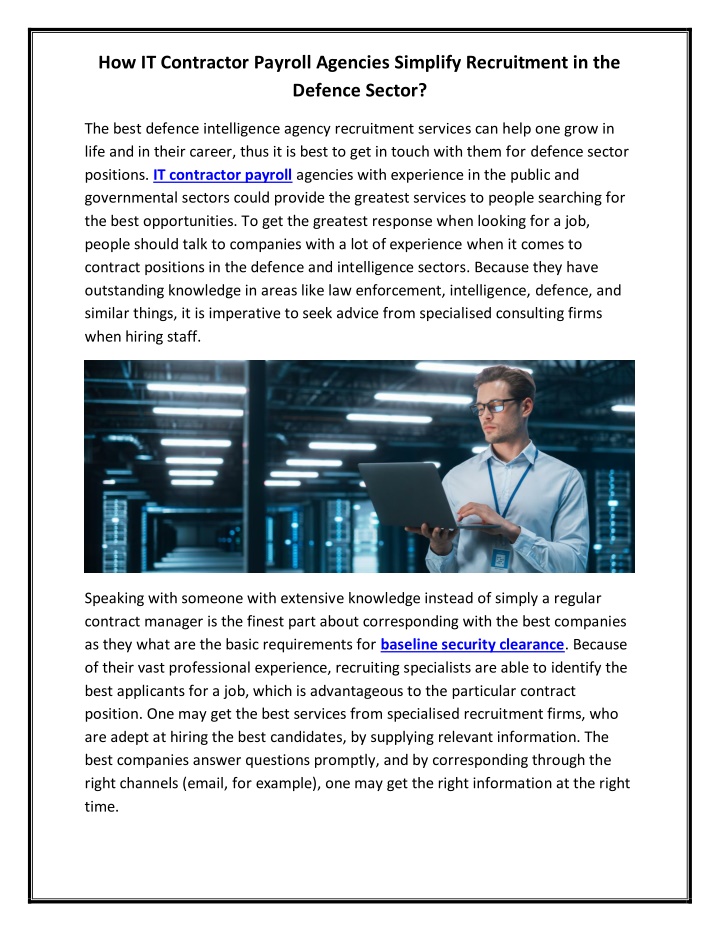 How IT Contractor Payroll Agencies Simplify Recruitment in the Defence Sector?

The best defence intelligence agency recruitment services can help one grow in life and in their career, thus it is best to get in touch with them for defence sector positions. IT contractor payroll agencies with experience in the public and governmental sectors could provide the greatest services to people searching for the best opportunities. To get the greatest response when looking for a job, people should talk to companies with a lot of experience when it comes to contract positions in the defence and intelligence sectors. Because they have outstanding knowledge in areas like law enforcement, intelligence, defence, and similar things, it is imperative to seek advice from specialised consulting firms when hiring staff.

Speaking with someone with extensive knowledge instead of simply a regular contract manager is the finest part about corresponding with the best companies as they what are the basic requirements for baseline security clearance. Because of their vast professional experience, recruiting specialists are able to identify the best applicants for a job, which is advantageous to the particular contract position. One may get the best services from specialised recruitment firms, who are adept at hiring the best candidates, by supplying relevant information. The best companies answer questions promptly, and by corresponding through the right channels (email, for example), one may get the right information at the right time.